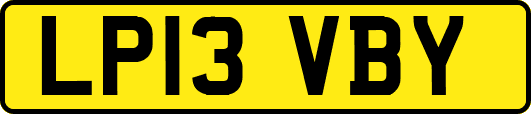 LP13 VBY